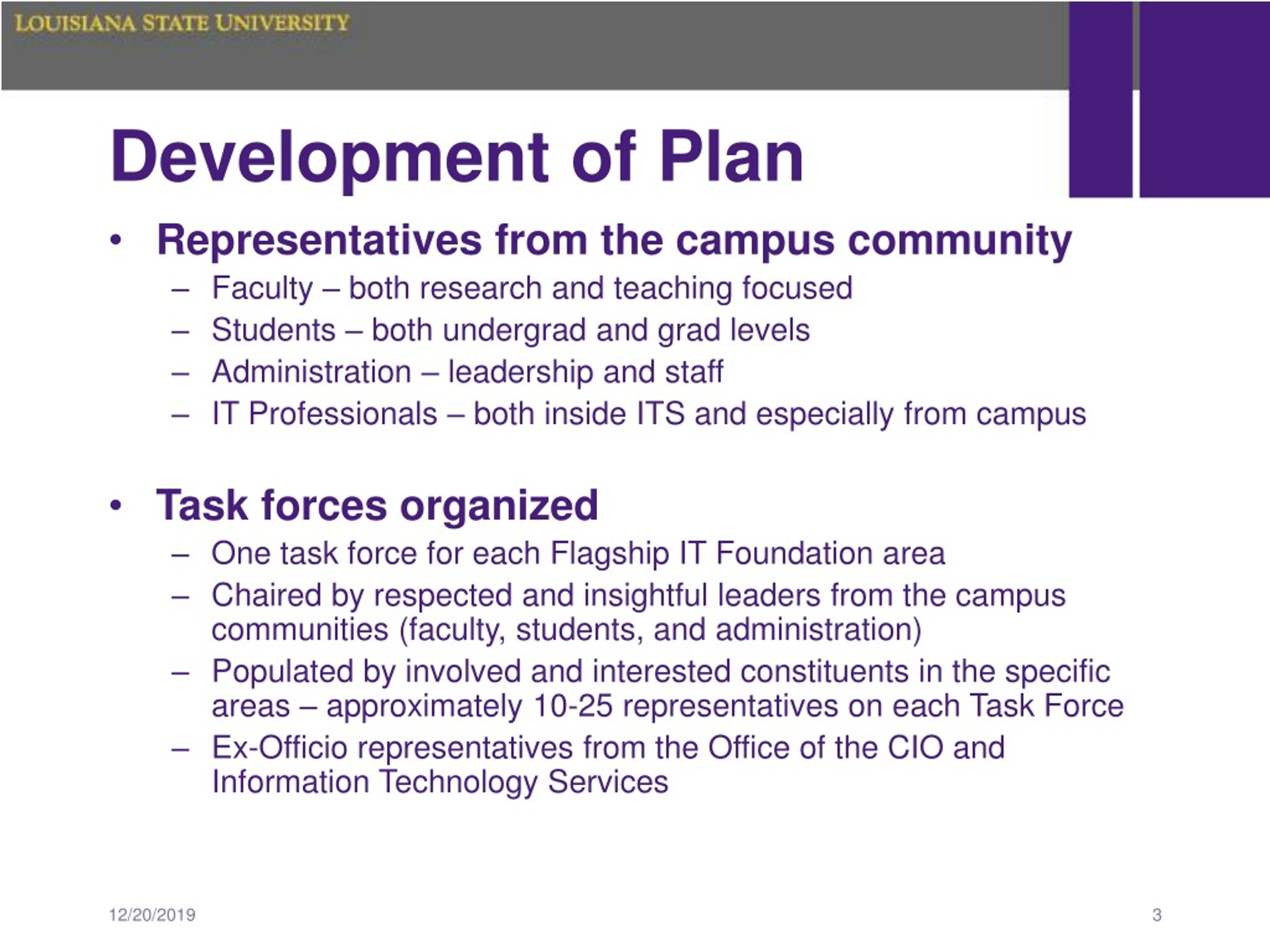 LOUISIANA STATE UNIVERSITY

Development of Plan

• Representatives from the campus community
– Faculty – both research and teaching focused
– Students – both undergrad and grad levels
– Administration – leadership and staff
– IT Professionals – both inside ITS and especially from campus

• Task forces organized
– One task force for each Flagship IT Foundation area
– Chaired by respected and insightful leaders from the campus communities (faculty, students, and administration)
– Populated by involved and interested constituents in the specific areas – approximately 10-25 representatives on each Task Force
– Ex-Officio representatives from the Office of the CIO and Information Technology Services

12/20/2019

3